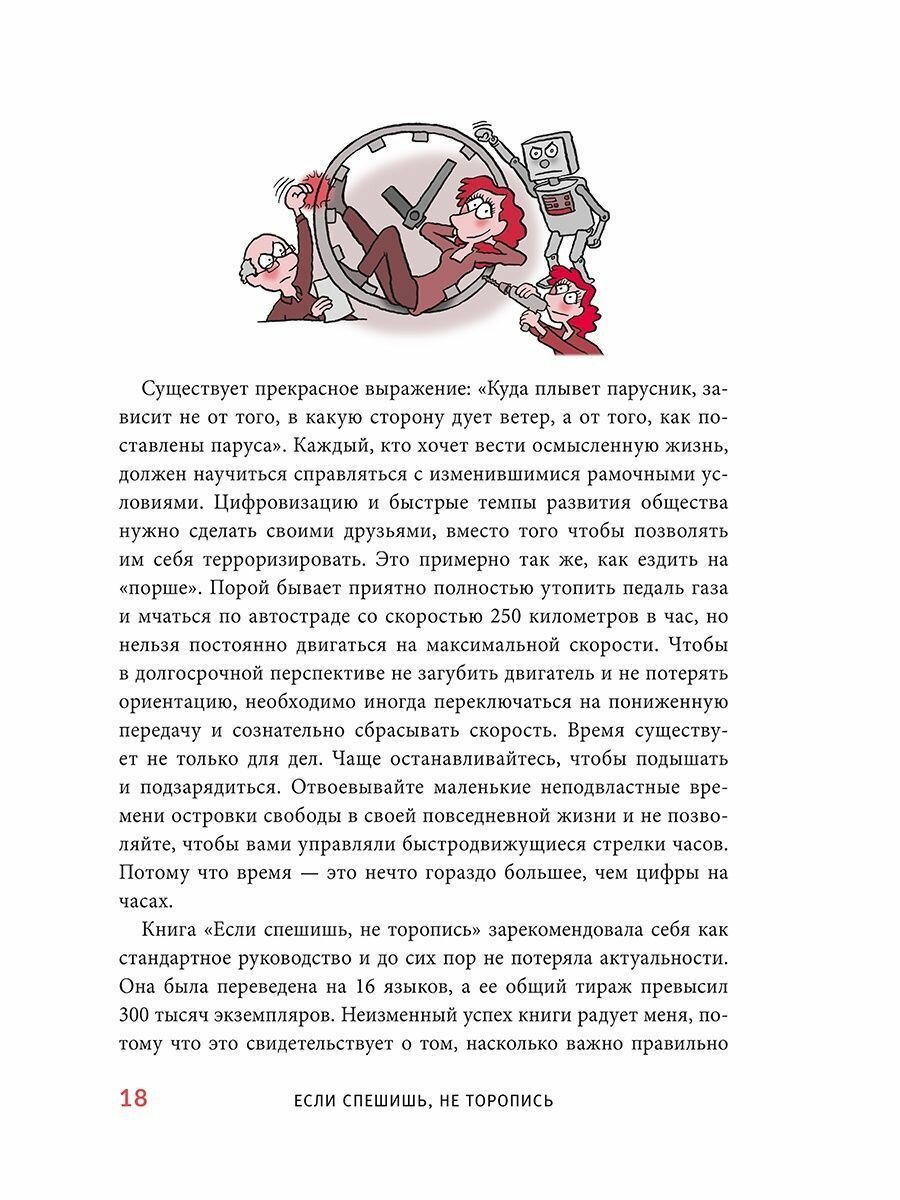 Существует прекрасное выражение: «Куда плывет парусник, зависит не от того, в какую сторону дует ветер, а от того, как поставлены паруса». Каждый, кто хочет вести осмысленную жизнь, должен научиться справляться с изменившимися рамочными условиями. Цифровизацию и быстрые темпы развития общества нужно сделать своими друзьями, вместо того чтобы позволять им себя терроризировать. Это примерно так же, как ездить на «порше». Порой бывает приятно полностью утопить педаль газа и мчаться по автостраде со скоростью 250 километров в час, но нельзя постоянно двигаться на максимальной скорости. Чтобы в долгосрочной перспективе не загубить двигатель и не потерять ориентацию, необходимо иногда переключаться на пониженную передачу и сознательно сбрасывать скорость. Время существует не только для дел. Чаще останавливайтесь, чтобы подышать и подзарядиться. Отвоевывайте маленькие неподвластные времени островки свободы в своей повседневной жизни и не позволяйте, чтобы вами управляли быстродвижущиеся стрелки часов. Потому что время — это нечто гораздо большее, чем цифры на часах.

Книга «Если спешишь, не торопись» зарекомендовала себя как стандартное руководство и до сих пор не потеряла актуальности. Она была переведена на 16 языков, а ее общий тираж превысил 300 тысяч экземпляров. Неизменный успех книги радует меня, потому что это свидетельствует о том, насколько важно правильно

18 ЕСЛИ СПЕШИШЬ, НЕ ТОРОПИСЬ